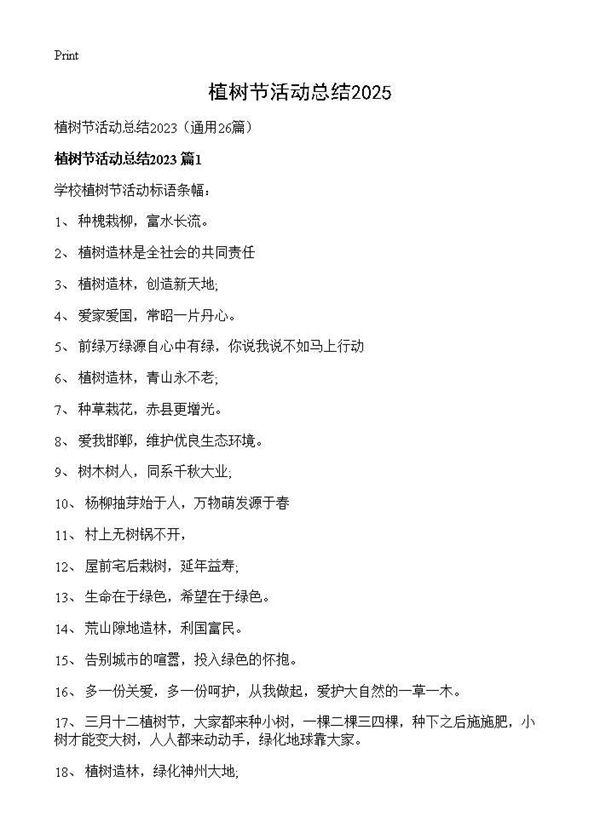 Print

植树节活动总结2025

植树节活动总结2023（通用26篇）

植树节活动总结2023 篇1

学校植树节活动标语条幅：

1、 种槐栽柳，富水长流。

2、 植树造林是全社会的共同责任

3、 植树造林，创造新天地;

4、 爱家爱国，常昭一片丹心。

5、 前绿万绿源自心中有绿，你说我说不如马上行动

6、 植树造林，青山永不老;

7、 种草栽花，赤县更增光。

8、 爱我邯郸，维护优良生态环境。

9、 树木树人，同系千秋大业;

10、 杨柳抽芽始于人，万物萌发源于春

11、 村上无树锅不开，

12、 屋前宅后栽树，延年益寿;

13、 生命在于绿色，希望在于绿色。

14、 荒山隙地造林，利国富民。

15、 告别城市的喧嚣，投入绿色的怀抱。

16、 多一份关爱，多一份呵护，从我做起，爱护大自然的一草一木。

17、 三月十二植树节，大家都来种小树，一棵二棵三四棵，种下之后施施肥，小树才能变大树，人人都来动动手，绿化地球靠大家。

18、 植树造林，绿化神州大地;